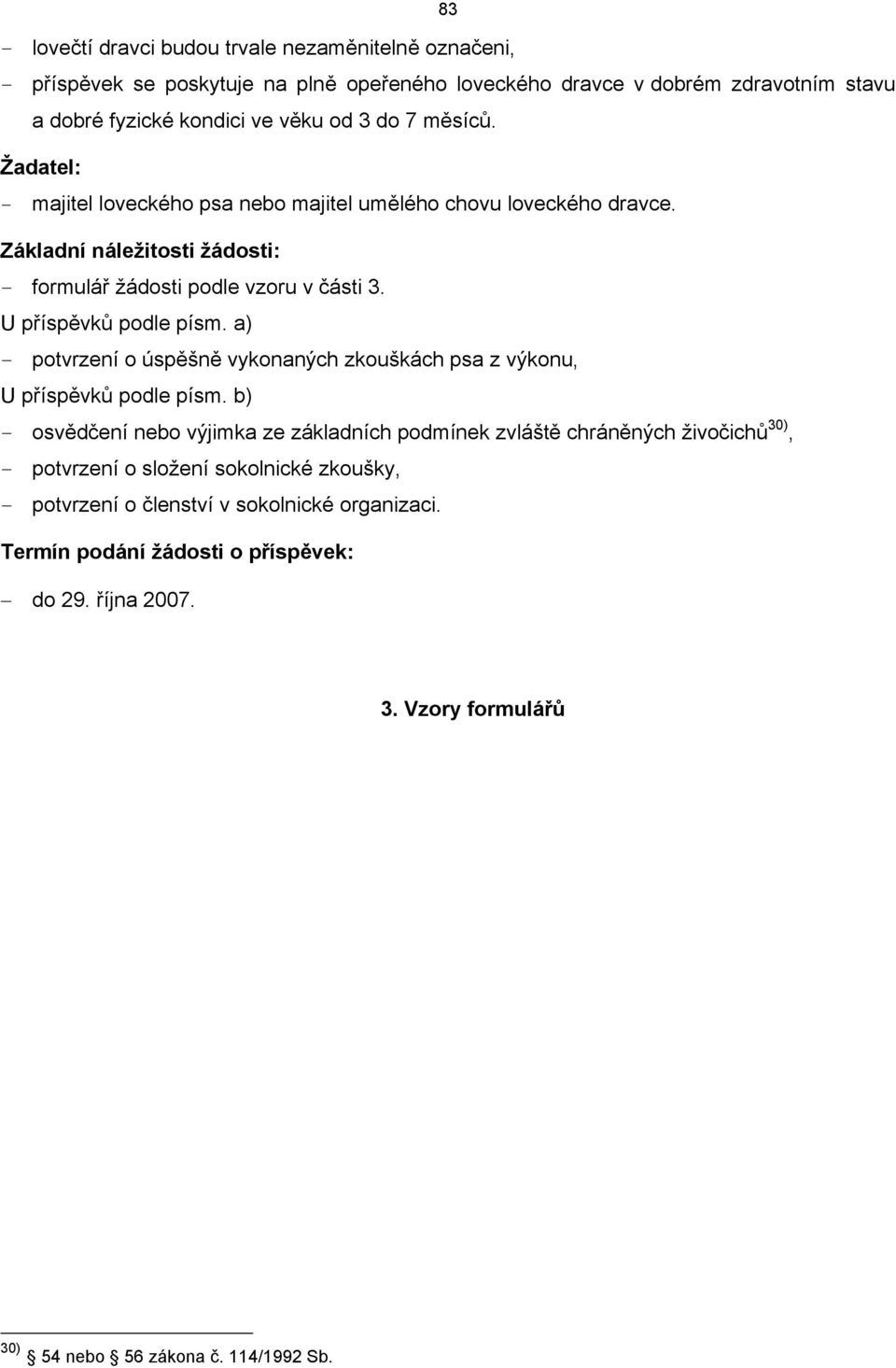 83

- lovečtí dravci budou trvale nezaměnitelně označeni,
- příspěvek se poskytuje na plně opeřeného loveckého dravce v dobrém zdravotním stavu a dobré fyzické kondici ve věku od 3 do 7 měsíců.

Žadatel:
- majitel loveckého psa nebo majitel umělého chovu loveckého dravce.

Základní náležitosti žádosti:
- formulář žádosti podle vzoru v části 3.

U příspěvků podle písm. a)
- potvrzení o úspěšně vykonaných zkouškách psa z výkonu,

U příspěvků podle písm. b)
- osvědčení nebo výjimka ze základních podmínek zvláště chráněných živočichů$^{30)}$,
- potvrzení o složení sokolnické zkoušky,
- potvrzení o členství v sokolnické organizaci.

Termín podání žádosti o příspěvek:
- do 29. října 2007.

3. Vzory formulářů

$^{30)}$ § 54 nebo § 56 zákona č. 114/1992 Sb.